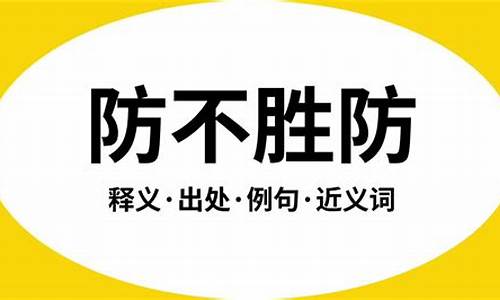 防不胜防

释义·出处·例句·近义词